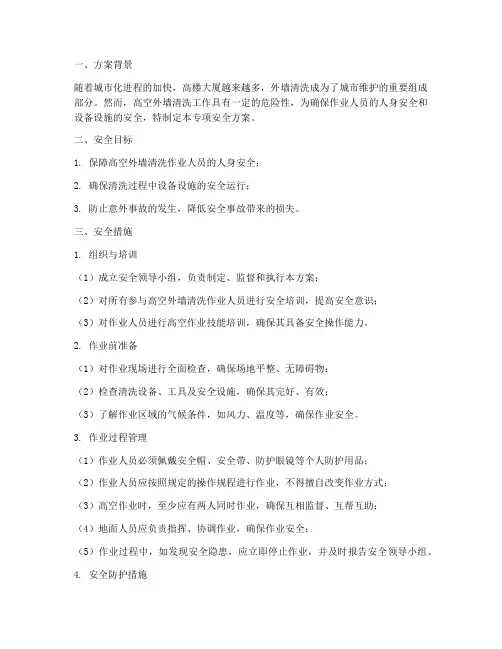 一、方案背景

随着城市化进程的加快，高楼大厦越来越多，外墙清洗成为了城市维护的重要组成部分。然而，高空外墙清洗工作具有一定的危险性，为确保作业人员的人身安全和设备设施的安全，特制定本专项安全方案。

二、安全目标

1. 保障高空外墙清洗作业人员的人身安全；

2. 确保清洗过程中设备设施的安全运行；

3. 防止意外事故的发生，降低安全事故带来的损失。

三、安全措施

1. 组织与培训

（1）成立安全领导小组，负责制定、监督和执行本方案；

（2）对所有参与高空外墙清洗作业人员进行安全培训，提高安全意识；

（3）对作业人员进行高空作业技能培训，确保其具备安全操作能力。

2. 作业前准备

（1）对作业现场进行全面检查，确保场地平整、无障碍物；

（2）检查清洗设备、工具及安全设施，确保其完好、有效；

（3）了解作业区域的气候条件，如风力、温度等，确保作业安全。

3. 作业过程管理

（1）作业人员必须佩戴安全帽、安全带、防护眼镜等个人防护用品；

（2）作业人员应按照规定的操作规程进行作业，不得擅自改变作业方式；

（3）高空作业时，至少应有两人同时作业，确保互相监督、互帮互助；

（4）地面人员应负责指挥、协调作业，确保作业安全；

（5）作业过程中，如发现安全隐患，应立即停止作业，并及时报告安全领导小组。

4. 安全防护措施